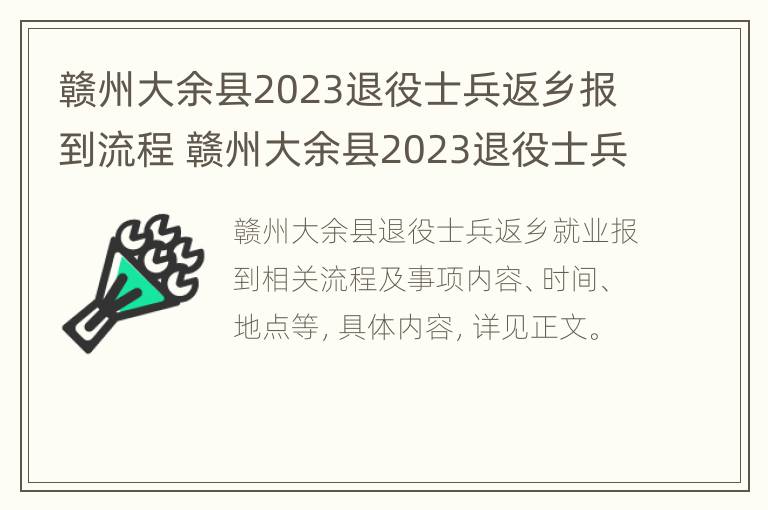 赣州大余县2023退役士兵返乡报到流程 赣州大余县2023退役士兵

赣州大余县退役士兵返乡就业报到相关流程及事项内容、时间、地点等, 具体内容, 详见正文。